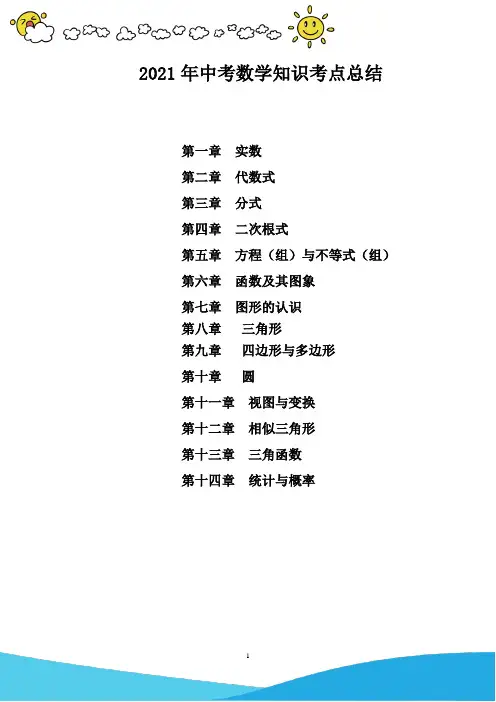 2021年中考数学知识考点总结

第一章 实数
第二章 代数式
第三章 分式
第四章 二次根式
第五章 方程（组）与不等式（组）
第六章 函数及其图象
第七章 图形的认识
第八章 三角形
第九章 四边形与多边形
第十章 圆
第十一章 视图与变换
第十二章 相似三角形
第十三章 三角函数
第十四章 统计与概率

1